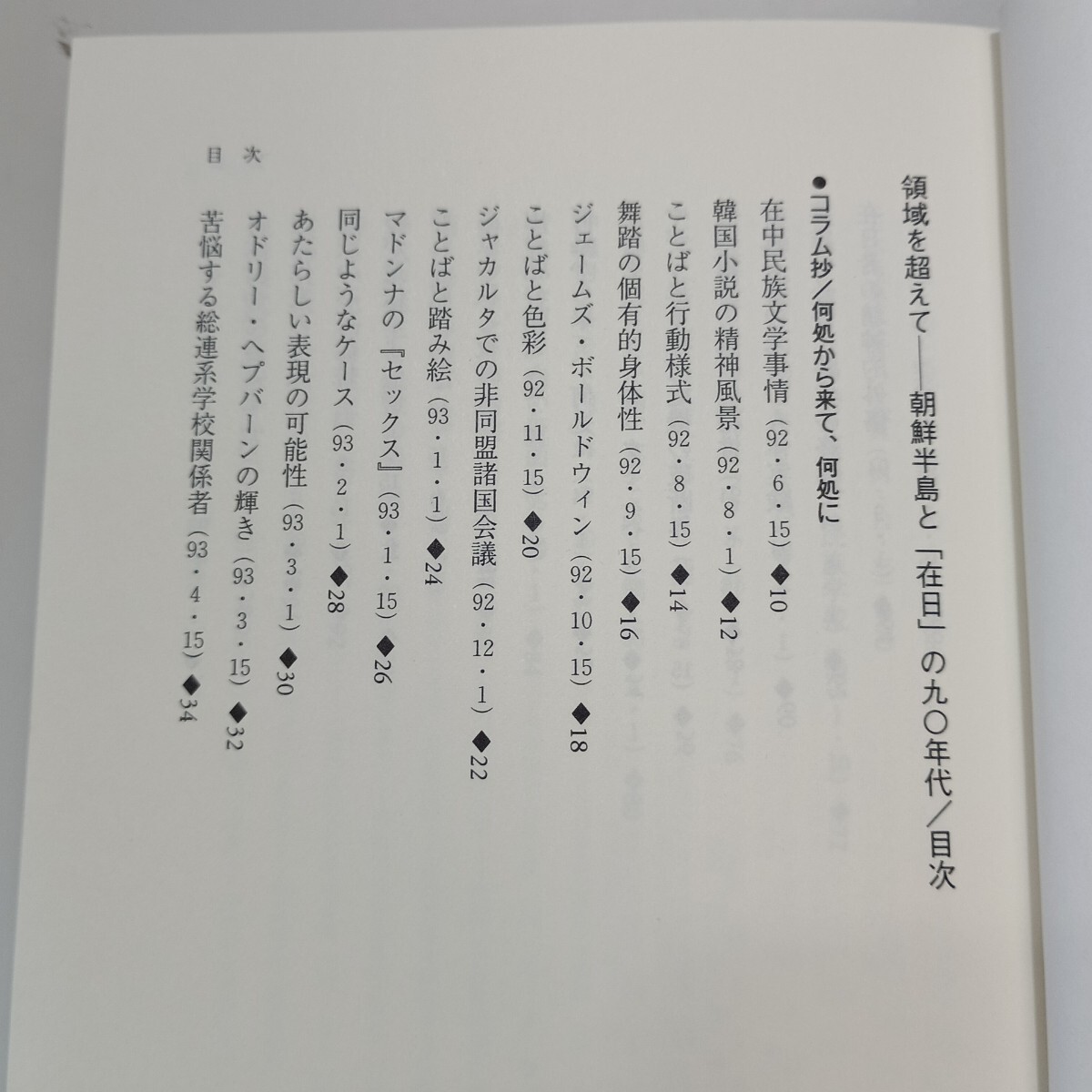 領域を超えて——朝鮮半島と「在日」の九〇年代/目次

●コラム抄/何処から来て、何処に

在中民族文学事情(92・6・15)◆10

韓国小説の精神風景(92・8・1)◆12

ことばと行動様式(92・8・15)◆14

舞踏の個有的身体性(92・9・15)◆16

ジェームズ・ボールドウィン(92・10・15)◆18

ことばと色彩(92・11・15)◆20

ジャカルタでの非同盟諸国会議(92・12・1)◆22

ことばと踏み絵(93・1・1)◆24

マドンナの『セックス』(93・1・15)◆26

同じようなケース(93・2・1)◆28

あたらしい表現の可能性(93・3・1)◆30

オドリー・ヘプバーンの輝き(93・3・15)◆32

苦悩する総連系学校関係者(93・4・15)◆34

目次